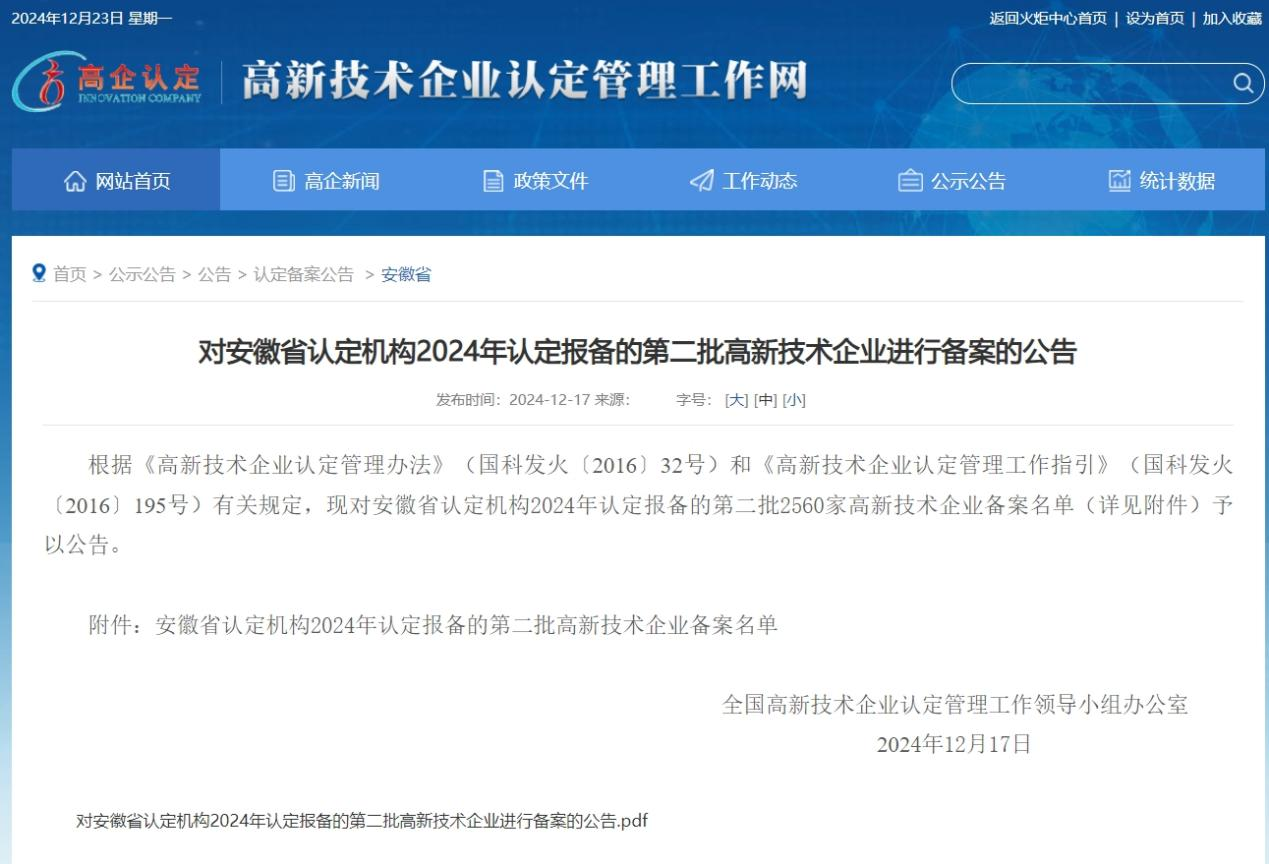 2024年12月23日 星期一

返回火炬中心首页 | 设为首页 | 加入收藏

高企认定 INNOVATION COMPANY

高新技术企业认定管理工作网

网站首页 高企新闻 政策文件 工作动态 公示公告 统计数据

首页 > 公示公告 > 公告 > 认定备案公告 > 安徽省

对安徽省认定机构2024年认定报备的第二批高新技术企业进行备案的公告

发布时间：2024-12-17 来源： 字号：[大] [中] [小]

根据《高新技术企业认定管理办法》（国科发火〔2016〕32号）和《高新技术企业认定管理工作指引》（国科发火〔2016〕195号）有关规定，现对安徽省认定机构2024年认定报备的第二批2560家高新技术企业备案名单（详见附件）予以公告。

附件：安徽省认定机构2024年认定报备的第二批高新技术企业备案名单

全国高新技术企业认定管理工作领导小组办公室
2024年12月17日

对安徽省认定机构2024年认定报备的第二批高新技术企业进行备案的公告.pdf